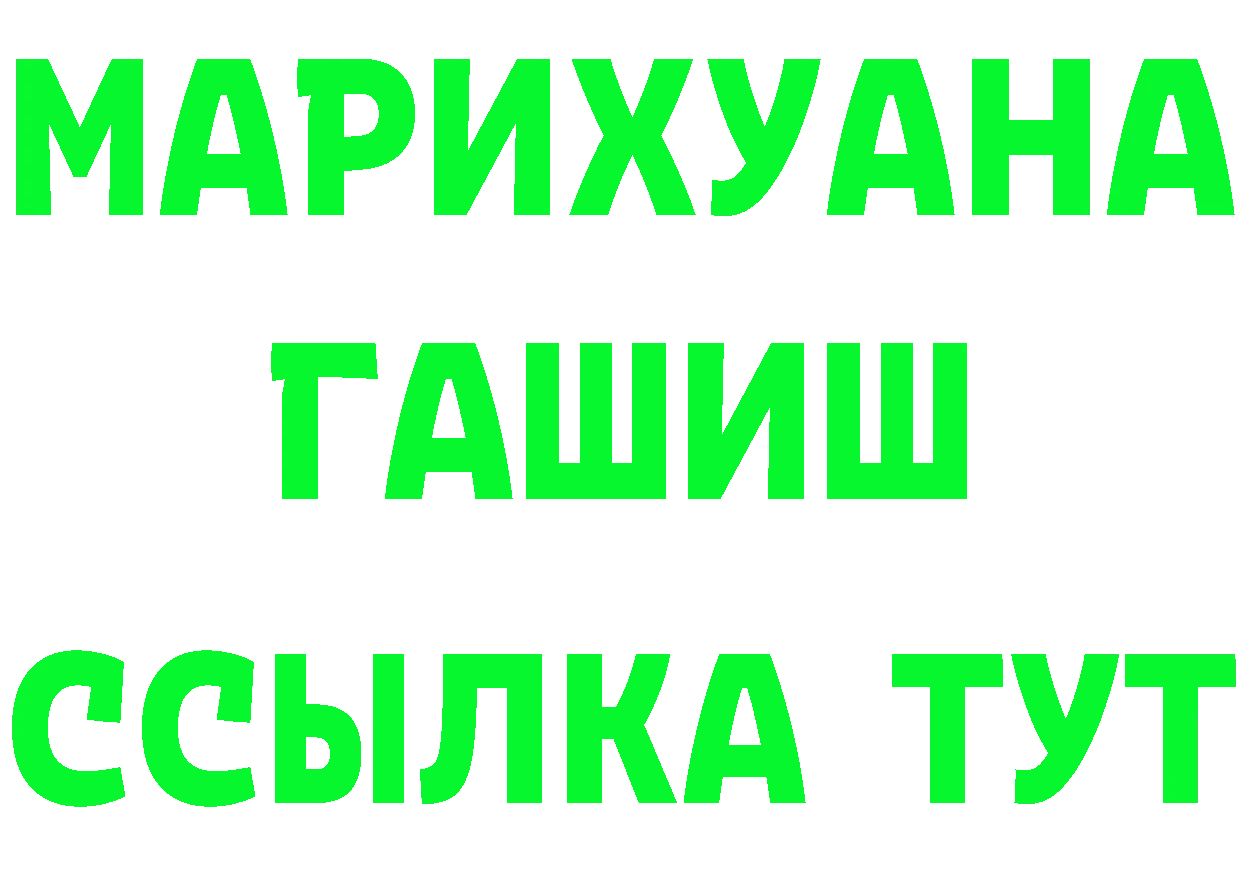 МАРИХУАНА
ГАШИШ
ССЫЛКА ТУТ